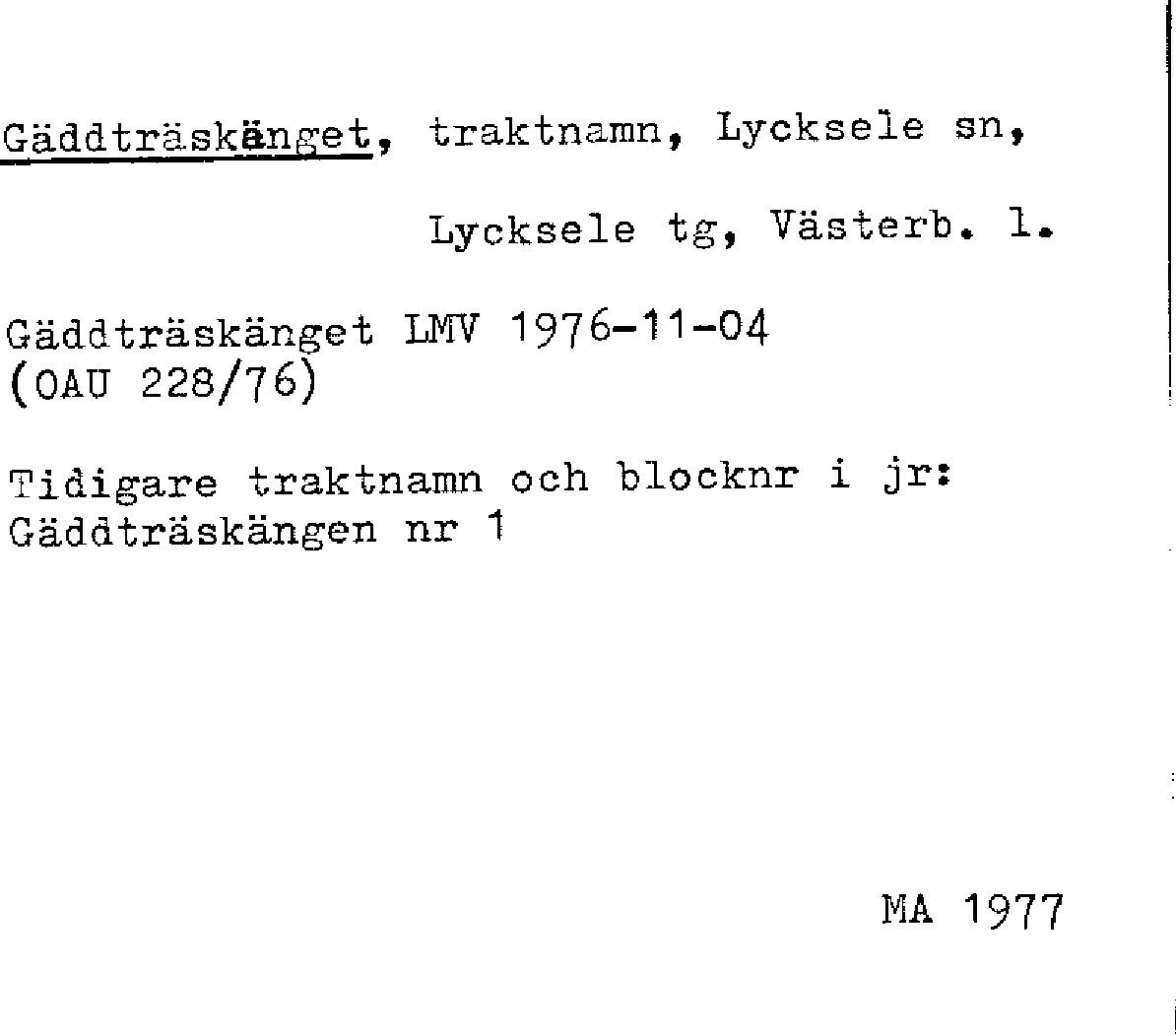 Gäddträskänget, traktnamn, Lycksele sn,

Lycksele tg, Västerb. l.

Gäddträskänget LMV 1976-11-04
(OAU 228/76)

Tidigare traktnamn och blocknr i jr:
Gäddträskängen nr 1

MA 1977